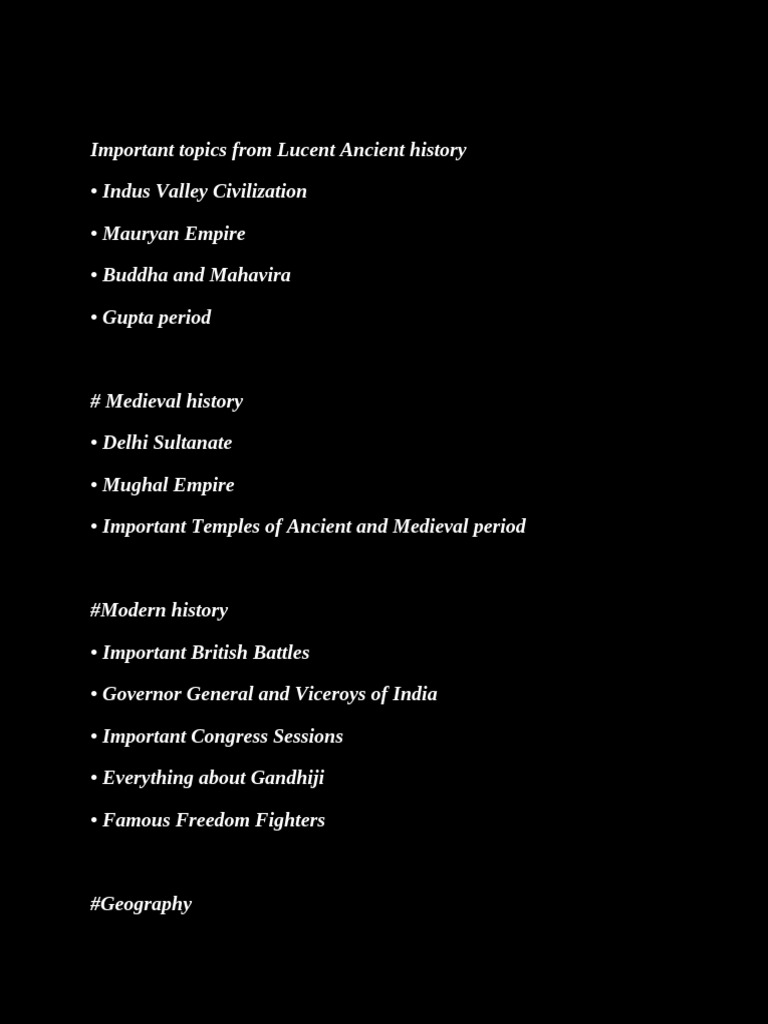 Important topics from Lucent Ancient history

• Indus Valley Civilization

• Mauryan Empire

• Buddha and Mahavira

• Gupta period

# Medieval history

• Delhi Sultanate

• Mughal Empire

• Important Temples of Ancient and Medieval period

#Modern history

• Important British Battles

• Governor General and Viceroys of India

• Important Congress Sessions

• Everything about Gandhiji

• Famous Freedom Fighters

#Geography